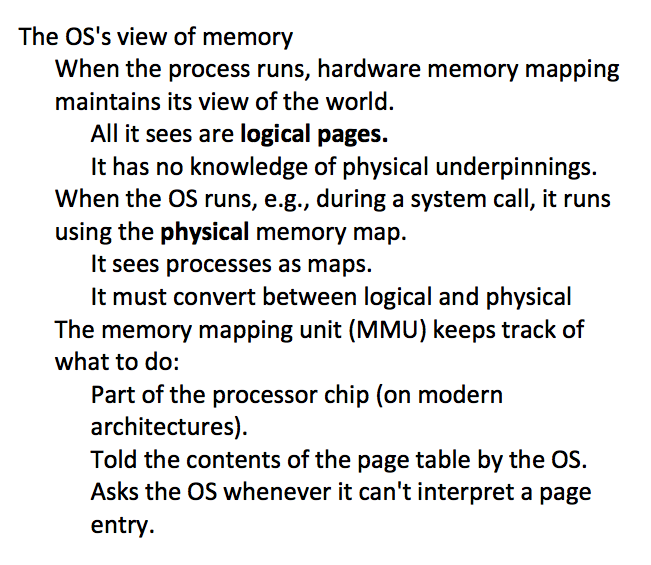 The OS's view of memory

When the process runs, hardware memory mapping maintains its view of the world.

All it sees are logical pages.

It has no knowledge of physical underpinnings.

When the OS runs, e.g., during a system call, it runs using the physical memory map.

It sees processes as maps.

It must convert between logical and physical

The memory mapping unit (MMU) keeps track of what to do:

Part of the processor chip (on modern architectures).

Told the contents of the page table by the OS.

Asks the OS whenever it can't interpret a page entry.